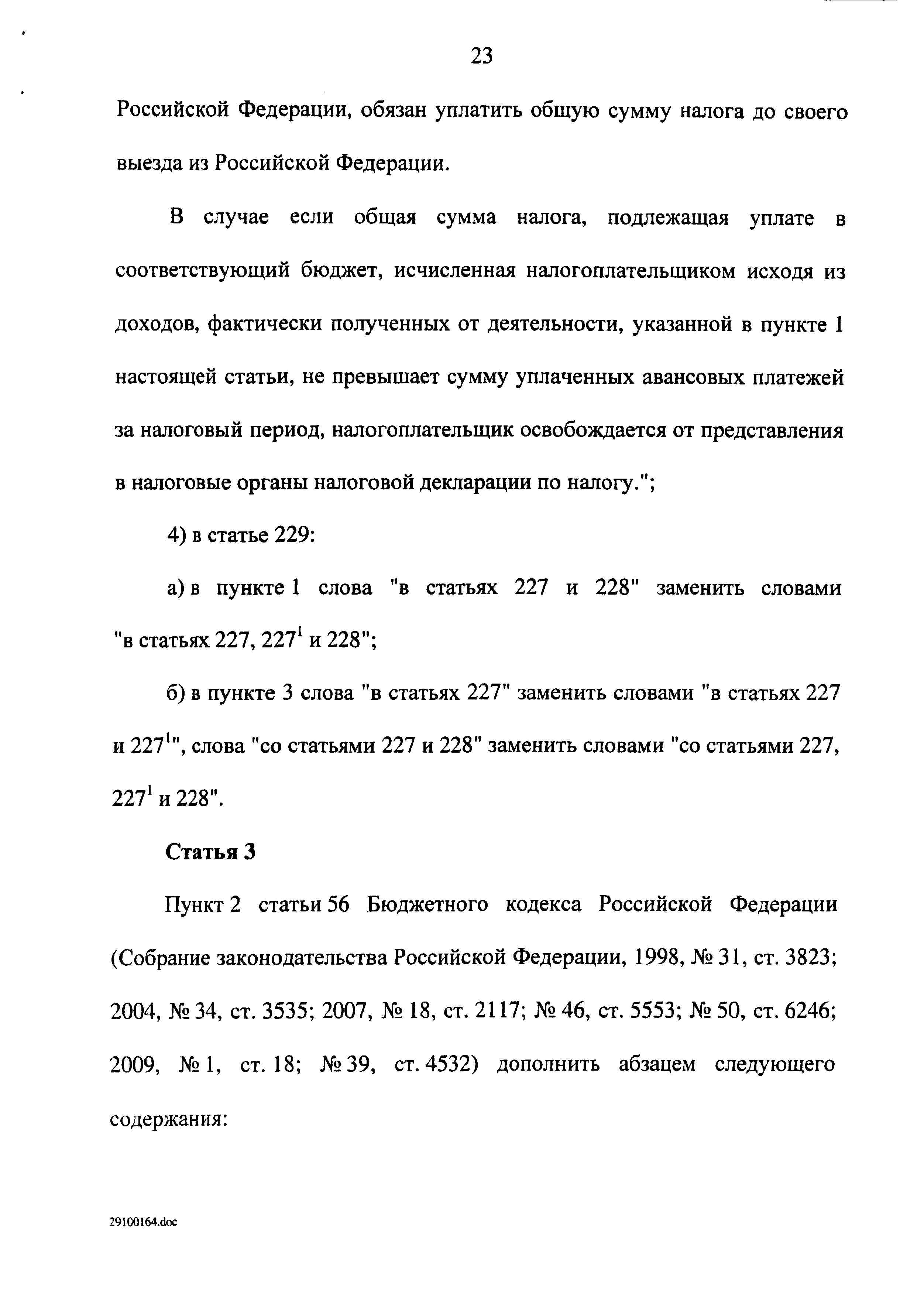 23

Российской Федерации, обязан уплатить общую сумму налога до своего выезда из Российской Федерации.

В случае если общая сумма налога, подлежащая уплате в соответствующий бюджет, исчисленная налогоплательщиком исходя из доходов, фактически полученных от деятельности, указанной в пункте 1 настоящей статьи, не превышает сумму уплаченных авансовых платежей за налоговый период, налогоплательщик освобождается от представления в налоговые органы налоговой декларации по налогу.";

4) в статье 229:

а) в пункте 1 слова "в статьях 227 и 228" заменить словами "в статьях 227, $227^1$ и 228";

б) в пункте 3 слова "в статьях 227" заменить словами "в статьях 227 и $227^1$", слова "со статьями 227 и 228" заменить словами "со статьями 227, $227^1$ и 228".

Статья 3

Пункт 2 статьи 56 Бюджетного кодекса Российской Федерации (Собрание законодательства Российской Федерации, 1998, № 31, ст. 3823; 2004, № 34, ст. 3535; 2007, № 18, ст. 2117; № 46, ст. 5553; № 50, ст. 6246; 2009, № 1, ст. 18; № 39, ст. 4532) дополнить абзацем следующего содержания:

29100164.doc